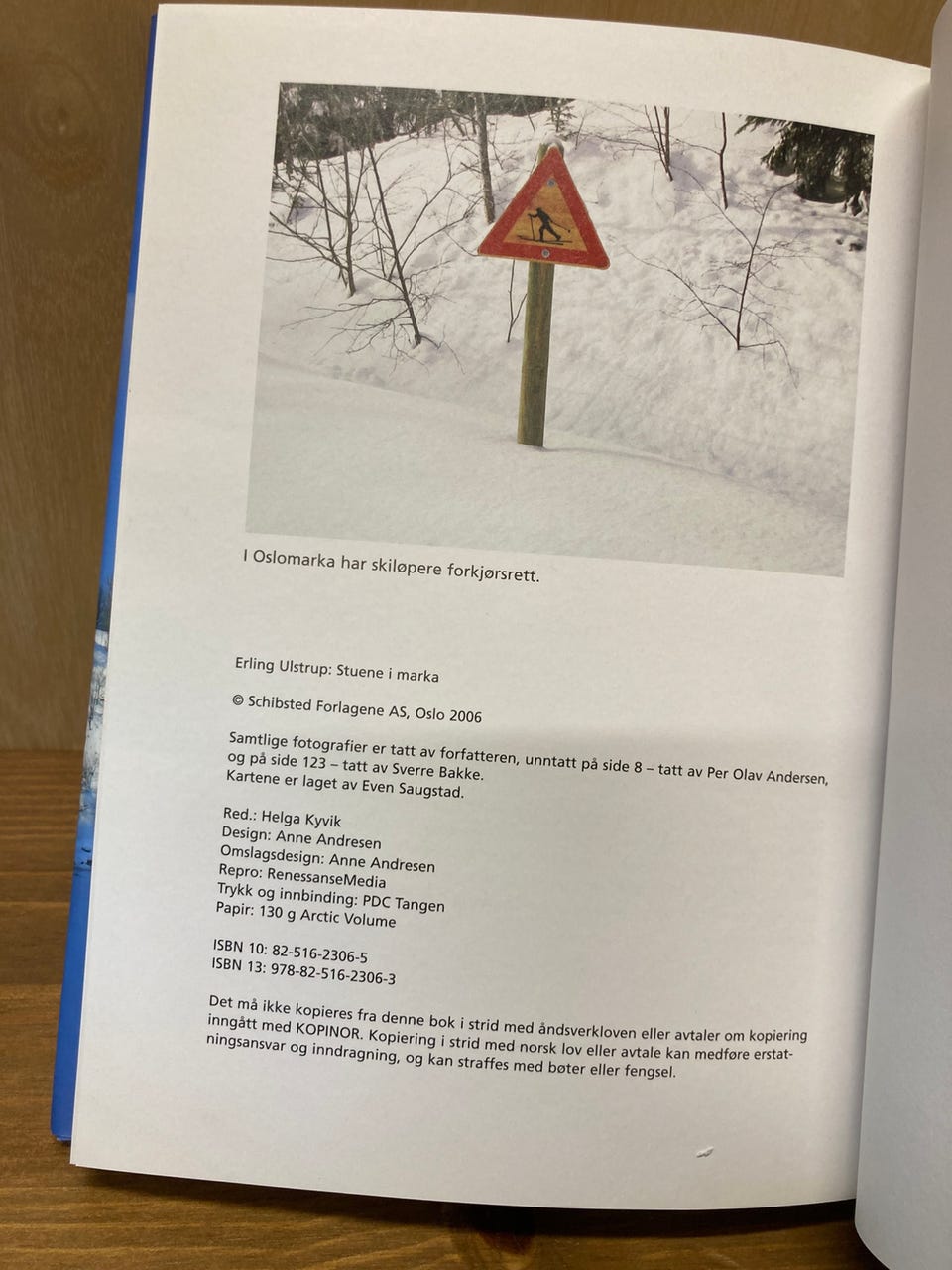 I Oslomarka har skiløpere forkjørsrett.

Erling Ulstrup: Stuene i marka

© Schibsted Forlagene AS, Oslo 2006

Samtlige fotografier er tatt av forfatteren, unntatt på side 8 – tatt av Per Olav Andersen, og på side 123 – tatt av Sverre Bakke. Kartene er laget av Even Saugstad.

Red.: Helga Kyvik
Design: Anne Andresen
Omslagsdesign: Anne Andresen
Repro: RenessanseMedia
Trykk og innbinding: PDC Tangen
Papir: 130 g Arctic Volume

ISBN 10: 82-516-2306-5
ISBN 13: 978-82-516-2306-3

Det må ikke kopieres fra denne bok i strid med åndsverkloven eller avtaler om kopiering inngått med KOPINOR. Kopiering i strid med norsk lov eller avtale kan medføre erstatningsansvar og inndragning, og kan straffes med bøter eller fengsel.